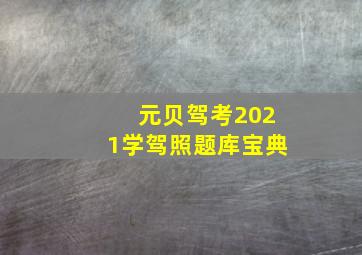 元贝驾考2021学驾照题库宝典